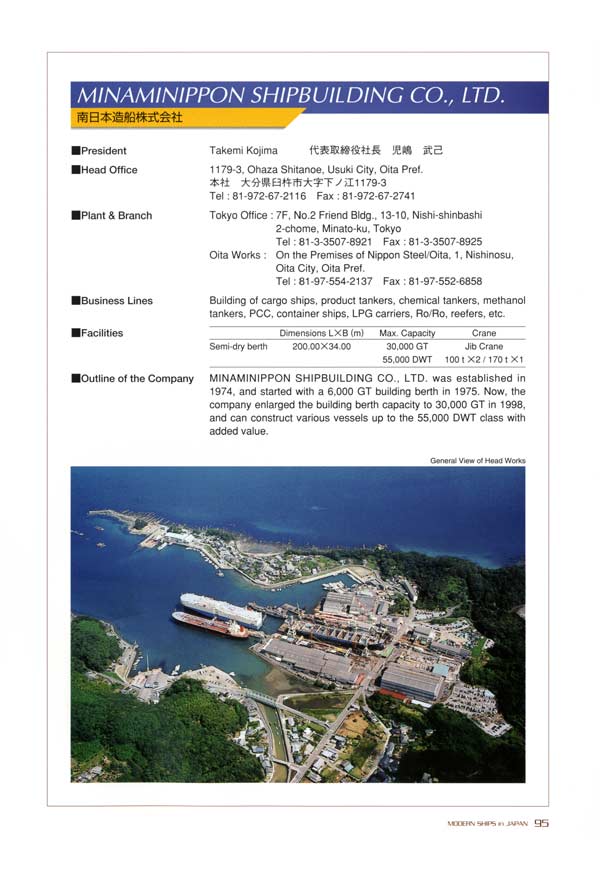 MINAMINIPPON SHIPBUILDING CO., LTD.
南日本造船株式会社

■President
Takemi Kojima　代表取締役社長　児嶋　武己

■Head Office
1179-3, Ohaza Shitanoe, Usuki City, Oita Pref.
本社　大分県臼杵市大字下ノ江1179-3
Tel : 81-972-67-2116　Fax : 81-972-67-2741

■Plant & Branch
Tokyo Office : 7F, No.2 Friend Bldg., 13-10, Nishi-shinbashi 2-chome, Minato-ku, Tokyo
Tel : 81-3-3507-8921　Fax : 81-3-3507-8925
Oita Works : On the Premises of Nippon Steel/Oita, 1, Nishinosu, Oita City, Oita Pref.
Tel : 81-97-554-2137　Fax : 81-97-552-6858

■Business Lines
Building of cargo ships, product tankers, chemical tankers, methanol tankers, PCC, container ships, LPG carriers, Ro/Ro, reefers, etc.

■Facilities

| | Dimensions L×B (m) | Max. Capacity | Crane |
|---|---|---|---|
| Semi-dry berth | 200.00×34.00 | 30,000 GT | Jib Crane |
| | | 55,000 DWT | 100 t ×2 / 170 t ×1 |

■Outline of the Company
MINAMINIPPON SHIPBUILDING CO., LTD. was established in 1974, and started with a 6,000 GT building berth in 1975. Now, the company enlarged the building berth capacity to 30,000 GT in 1998, and can construct various vessels up to the 55,000 DWT class with added value.

General View of Head Works

MODERN SHIPS in JAPAN 95